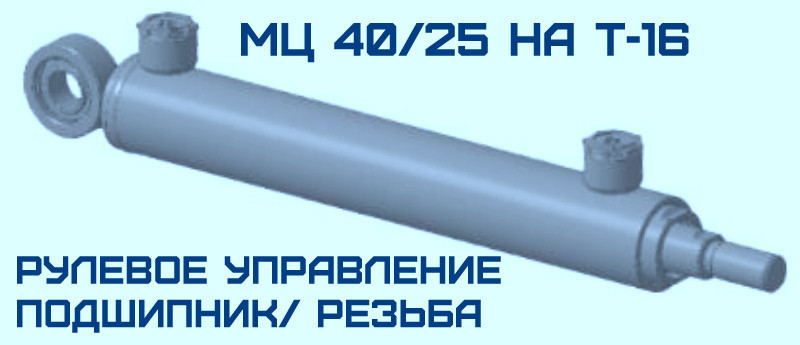 МЦ 40/25 НА Т-16

РУЛЕВОЕ УПРАВЛЕНИЕ
ПОДШИПНИК/ РЕЗЬБА